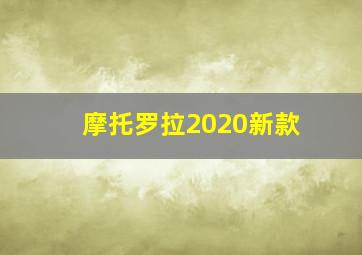 摩托罗拉2020新款